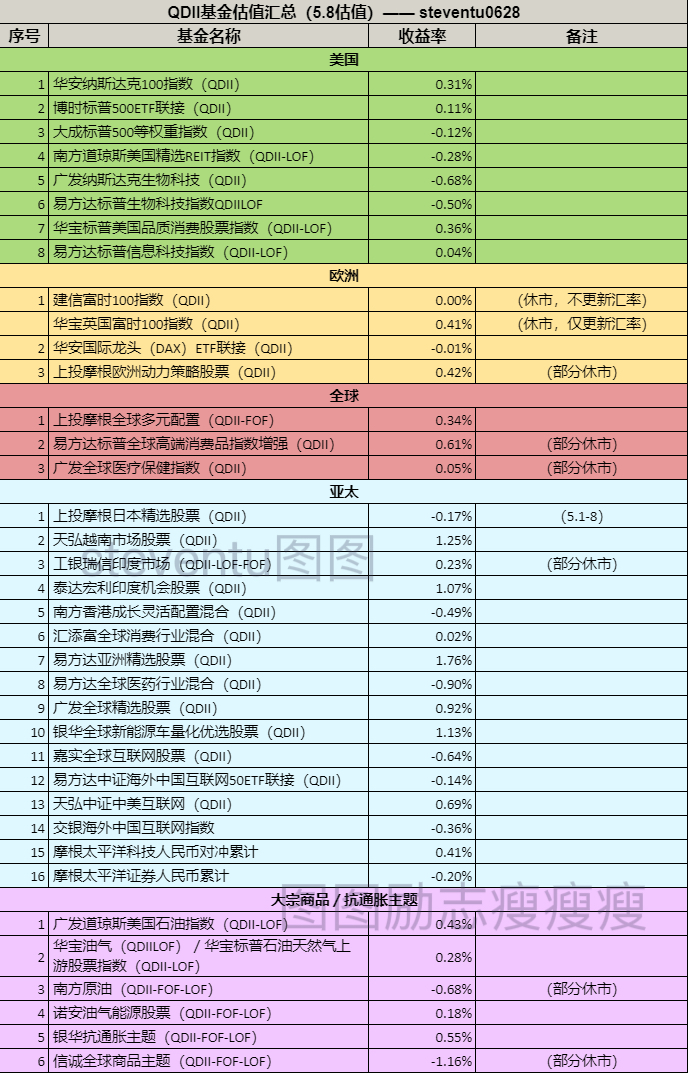 QDII基金估值汇总（5.8估值）—— steventu0628

| 序号 | 基金名称 | 收益率 | 备注 |
|---|---|---|---|
| | 美国 | | |
| 1 | 华安纳斯达克100指数（QDII） | 0.31% | |
| 2 | 博时标普500ETF联接（QDII） | 0.11% | |
| 3 | 大成标普500等权重指数（QDII） | -0.12% | |
| 4 | 南方道琼斯美国精选REIT指数（QDII-LOF） | -0.28% | |
| 5 | 广发纳斯达克生物科技（QDII） | -0.68% | |
| 6 | 易方达标普生物科技指数QDIILOF | -0.50% | |
| 7 | 华宝标普美国品质消费股票指数（QDII-LOF） | 0.36% | |
| 8 | 易方达标普信息科技指数（QDII-LOF） | 0.04% | |
| | 欧洲 | | |
| 1 | 建信富时100指数（QDII） | 0.00% | （休市，不更新汇率） |
| | 华宝英国富时100指数（QDII） | 0.41% | （休市，仅更新汇率） |
| 2 | 华安国际龙头（DAX）ETF联接（QDII） | -0.01% | |
| 3 | 上投摩根欧洲动力策略股票（QDII） | 0.42% | （部分休市） |
| | 全球 | | |
| 1 | 上投摩根全球多元配置（QDII-FOF） | 0.34% | |
| 2 | 易方达标普全球高端消费品指数增强（QDII） | 0.61% | （部分休市） |
| 3 | 广发全球医疗保健指数（QDII） | 0.05% | （部分休市） |
| | 亚太 | | |
| 1 | 上投摩根日本精选股票（QDII） | -0.17% | （5.1-8） |
| 2 | 天弘越南市场股票（QDII） | 1.25% | |
| 3 | 工银瑞信印度市场（QDII-LOF-FOF） | 0.23% | （部分休市） |
| 4 | 泰达宏利印度机会股票（QDII） | 1.07% | |
| 5 | 南方香港成长灵活配置混合（QDII） | -0.49% | |
| 6 | 汇添富全球消费行业混合（QDII） | 0.02% | |
| 7 | 易方达亚洲精选股票（QDII） | 1.76% | |
| 8 | 易方达全球医药行业混合（QDII） | -0.90% | |
| 9 | 广发全球精选股票（QDII） | 0.92% | |
| 10 | 银华全球新能源车量化优选股票（QDII） | 1.13% | |
| 11 | 嘉实全球互联网股票（QDII） | -0.64% | |
| 12 | 易方达中证海外中国互联网50ETF联接（QDII） | -0.14% | |
| 13 | 天弘中证中美互联网（QDII） | 0.69% | |
| 14 | 交银海外中国互联网指数 | -0.36% | |
| 15 | 摩根太平洋科技人民币对冲累计 | 0.41% | |
| 16 | 摩根太平洋证券人民币累计 | -0.20% | |
| | 大宗商品 / 抗通胀主题 | | |
| 1 | 广发道琼斯美国石油指数（QDII-LOF） | 0.43% | |
| 2 | 华宝油气（QDIILOF）/ 华宝标普石油天然气上游股票指数（QDII-LOF） | 0.28% | |
| 3 | 南方原油（QDII-FOF-LOF） | -0.68% | （部分休市） |
| 4 | 诺安油气能源股票（QDII-FOF-LOF） | 0.18% | |
| 5 | 银华抗通胀主题（QDII-FOF-LOF） | 0.55% | |
| 6 | 信诚全球商品主题（QDII-FOF-LOF） | -1.16% | （部分休市） |

Steventu图图
图图励志瘦瘦瘦